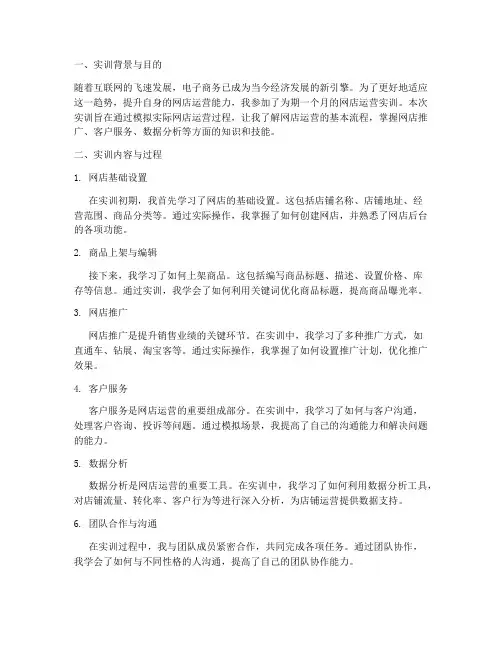 一、实训背景与目的

随着互联网的飞速发展，电子商务已成为当今经济发展的新引擎。为了更好地适应这一趋势，提升自身的网店运营能力，我参加了为期一个月的网店运营实训。本次实训旨在通过模拟实际网店运营过程，让我了解网店运营的基本流程，掌握网店推广、客户服务、数据分析等方面的知识和技能。

二、实训内容与过程

1. 网店基础设置

在实训初期，我首先学习了网店的基础设置。这包括店铺名称、店铺地址、经营范围、商品分类等。通过实际操作，我掌握了如何创建网店，并熟悉了网店后台的各项功能。

2. 商品上架与编辑

接下来，我学习了如何上架商品。这包括编写商品标题、描述、设置价格、库存等信息。通过实训，我学会了如何利用关键词优化商品标题，提高商品曝光率。

3. 网店推广

网店推广是提升销售业绩的关键环节。在实训中，我学习了多种推广方式，如直通车、钻展、淘宝客等。通过实际操作，我掌握了如何设置推广计划，优化推广效果。

4. 客户服务

客户服务是网店运营的重要组成部分。在实训中，我学习了如何与客户沟通，处理客户咨询、投诉等问题。通过模拟场景，我提高了自己的沟通能力和解决问题的能力。

5. 数据分析

数据分析是网店运营的重要工具。在实训中，我学习了如何利用数据分析工具，对店铺流量、转化率、客户行为等进行深入分析，为店铺运营提供数据支持。

6. 团队合作与沟通

在实训过程中，我与团队成员紧密合作，共同完成各项任务。通过团队协作，我学会了如何与不同性格的人沟通，提高了自己的团队协作能力。